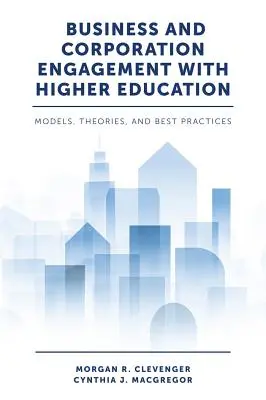 BUSINESS AND CORPORATION ENGAGEMENT WITH HIGHER EDUCATION

MODELS, THEORIES, AND BEST PRACTICES

MORGAN R. CLEVENGER
CYNTHIA J. MACGREGOR